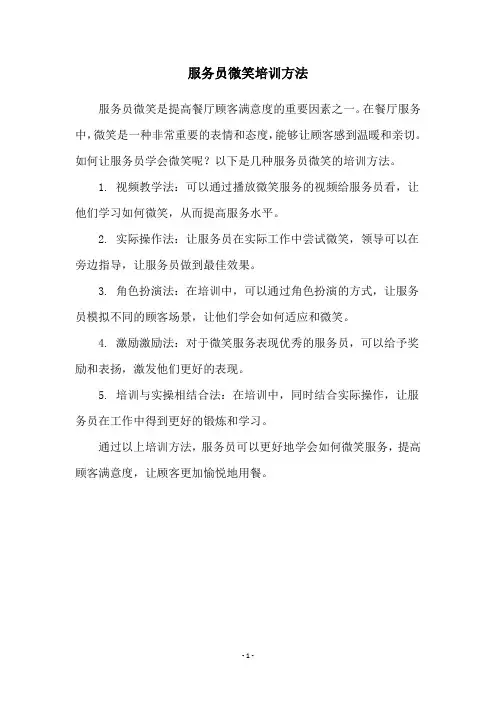 服务员微笑培训方法

服务员微笑是提高餐厅顾客满意度的重要因素之一。在餐厅服务中，微笑是一种非常重要的表情和态度，能够让顾客感到温暖和亲切。如何让服务员学会微笑呢？以下是几种服务员微笑的培训方法。

1. 视频教学法：可以通过播放微笑服务的视频给服务员看，让他们学习如何微笑，从而提高服务水平。

2. 实际操作法：让服务员在实际工作中尝试微笑，领导可以在旁边指导，让服务员做到最佳效果。

3. 角色扮演法：在培训中，可以通过角色扮演的方式，让服务员模拟不同的顾客场景，让他们学会如何适应和微笑。

4. 激励激励法：对于微笑服务表现优秀的服务员，可以给予奖励和表扬，激发他们更好的表现。

5. 培训与实操相结合法：在培训中，同时结合实际操作，让服务员在工作中得到更好的锻炼和学习。

通过以上培训方法，服务员可以更好地学会如何微笑服务，提高顾客满意度，让顾客更加愉悦地用餐。

- 1 -